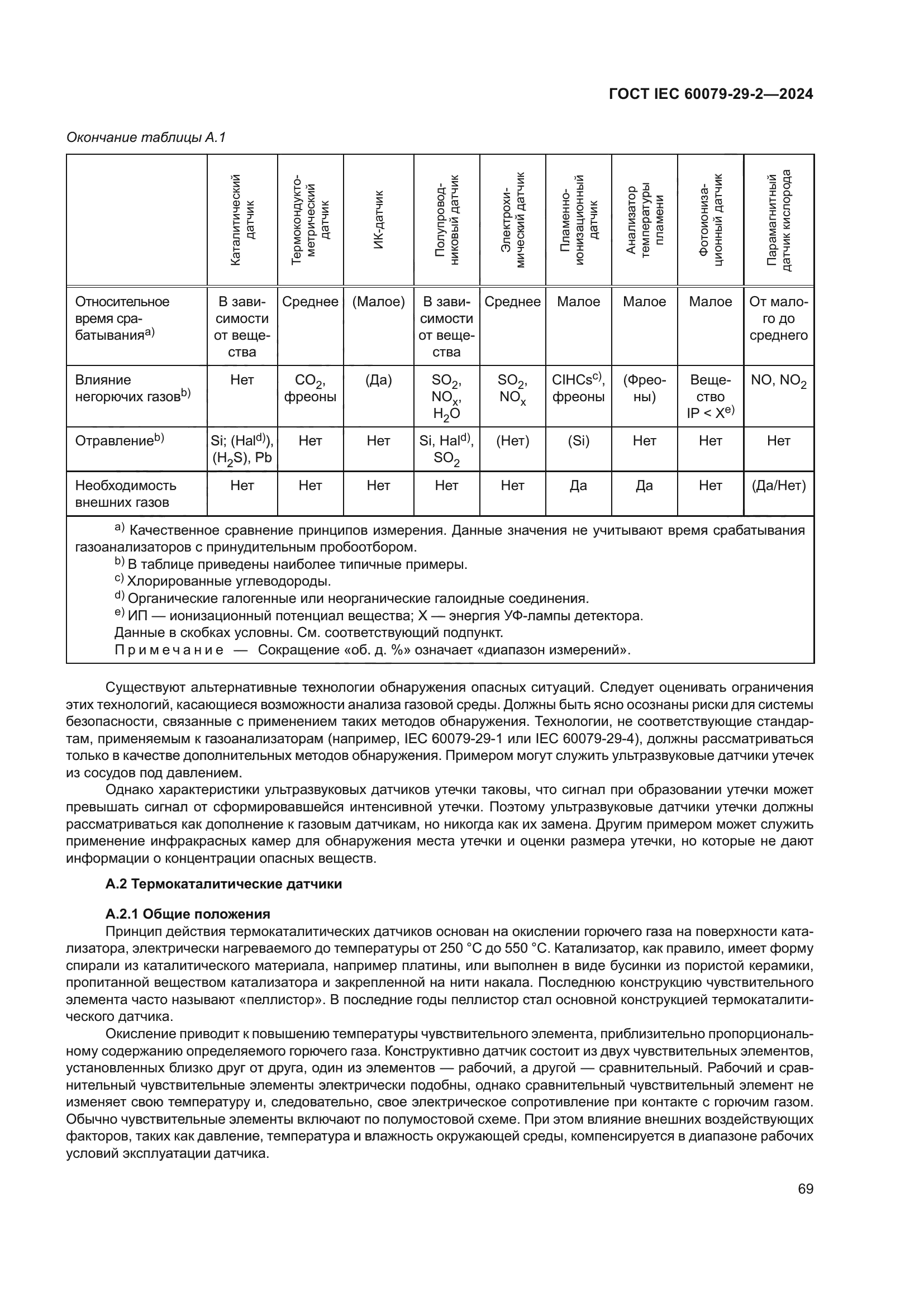 ГОСТ IEC 60079-29-2—2024

Окончание таблицы А.1

|  | Каталитический датчик | Термокондуктометрический датчик | ИК-датчик | Полупроводниковый датчик | Электрохимический датчик | Пламенно-ионизационный датчик | Анализатор температуры пламени | Фотоионизационный датчик | Парамагнитный датчик кислорода |
|---|---|---|---|---|---|---|---|---|---|
| Относительное время срабатывания$^{a)}$ | В зависимости от вещества | Среднее | (Малое) | В зависимости от вещества | Среднее | Малое | Малое | Малое | От малого до среднего |
| Влияние негорючих газов$^{b)}$ | Нет | $CO_2$, фреоны | (Да) | $SO_2$, $NO_x$, $H_2O$ | $SO_2$, $NO_x$ | ClHCs$^{c)}$, фреоны | (Фреоны) | Вещество IP < X$^{e)}$ | NO, $NO_2$ |
| Отравление$^{b)}$ | Si; (Hal$^{d)}$), ($H_2S$), Pb | Нет | Нет | Si, Hal$^{d)}$, $SO_2$ | (Нет) | (Si) | Нет | Нет | Нет |
| Необходимость внешних газов | Нет | Нет | Нет | Нет | Нет | Да | Да | Нет | (Да/Нет) |

$^{a)}$ Качественное сравнение принципов измерения. Данные значения не учитывают время срабатывания газоанализаторов с принудительным пробоотбором.
$^{b)}$ В таблице приведены наиболее типичные примеры.
$^{c)}$ Хлорированные углеводороды.
$^{d)}$ Органические галогенные или неорганические галоидные соединения.
$^{e)}$ ИП — ионизационный потенциал вещества; X — энергия УФ-лампы детектора.
Данные в скобках условны. См. соответствующий подпункт.
Примечание — Сокращение «об. д. %» означает «диапазон измерений».

Существуют альтернативные технологии обнаружения опасных ситуаций. Следует оценивать ограничения этих технологий, касающиеся возможности анализа газовой среды. Должны быть ясно осознаны риски для системы безопасности, связанные с применением таких методов обнаружения. Технологии, не соответствующие стандартам, применяемым к газоанализаторам (например, IEC 60079-29-1 или IEC 60079-29-4), должны рассматриваться только в качестве дополнительных методов обнаружения. Примером могут служить ультразвуковые датчики утечек из сосудов под давлением.

Однако характеристики ультразвуковых датчиков утечки таковы, что сигнал при образовании утечки может превышать сигнал от сформировавшейся интенсивной утечки. Поэтому ультразвуковые датчики утечки должны рассматриваться как дополнение к газовым датчикам, но никогда как их замена. Другим примером может служить применение инфракрасных камер для обнаружения места утечки и оценки размера утечки, но которые не дают информации о концентрации опасных веществ.

А.2 Термокаталитические датчики

А.2.1 Общие положения
Принцип действия термокаталитических датчиков основан на окислении горючего газа на поверхности катализатора, электрически нагреваемого до температуры от 250 °C до 550 °C. Катализатор, как правило, имеет форму спирали из каталитического материала, например платины, или выполнен в виде бусинки из пористой керамики, пропитанной веществом катализатора и закрепленной на нити накала. Последнюю конструкцию чувствительного элемента часто называют «пеллистор». В последние годы пеллистор стал основной конструкцией термокаталитического датчика.

Окисление приводит к повышению температуры чувствительного элемента, приблизительно пропорциональному содержанию определяемого горючего газа. Конструктивно датчик состоит из двух чувствительных элементов, установленных близко друг от друга, один из элементов — рабочий, а другой — сравнительный. Рабочий и сравнительный чувствительные элементы электрически подобны, однако сравнительный чувствительный элемент не изменяет свою температуру и, следовательно, свое электрическое сопротивление при контакте с горючим газом. Обычно чувствительные элементы включают по полумостовой схеме. При этом влияние внешних воздействующих факторов, таких как давление, температура и влажность окружающей среды, компенсируется в диапазоне рабочих условий эксплуатации датчика.

69